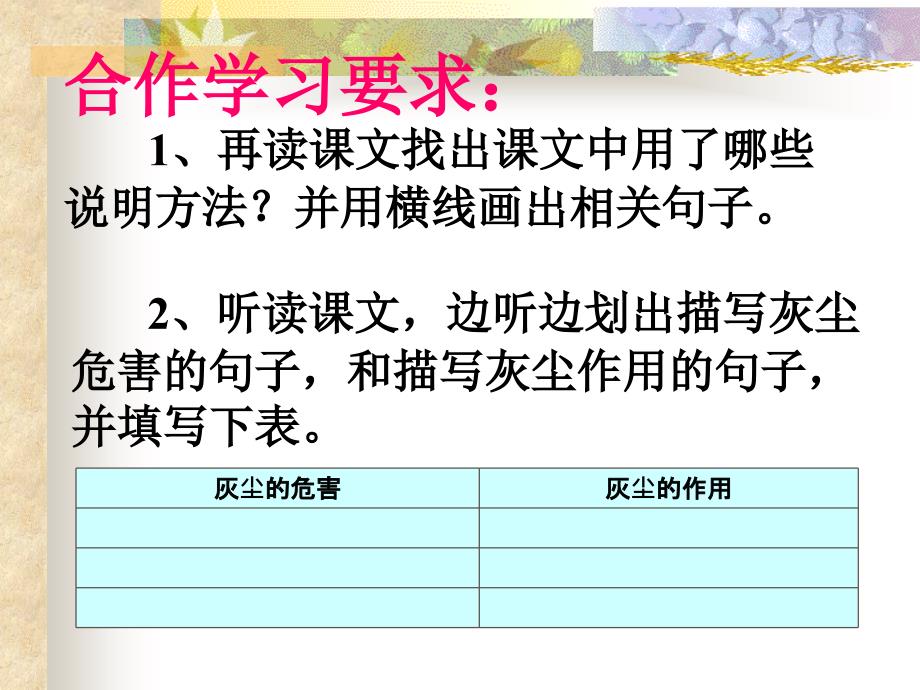 合作学习要求：

1、再读课文找出课文中用了哪些说明方法？并用横线画出相关句子。

2、听读课文，边听边划出描写灰尘危害的句子，和描写灰尘作用的句子，并填写下表。

| 灰尘的危害 | 灰尘的作用 |
|---|---|
| | |
| | |
| | |